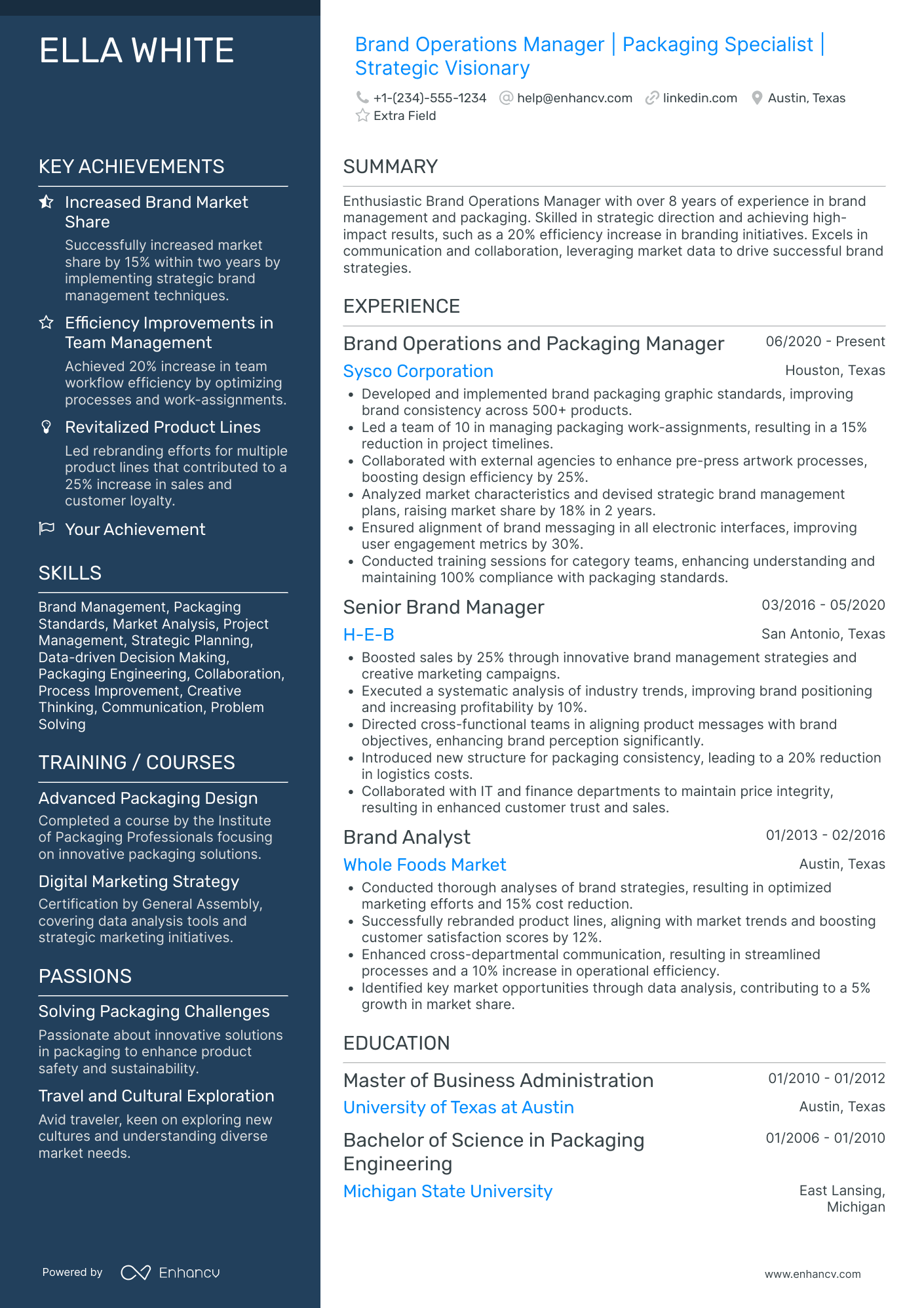 ELLA WHITE

KEY ACHIEVEMENTS

Increased Brand Market Share
Successfully increased market share by 15% within two years by implementing strategic brand management techniques.

Efficiency Improvements in Team Management
Achieved 20% increase in team workflow efficiency by optimizing processes and work-assignments.

Revitalized Product Lines
Led rebranding efforts for multiple product lines that contributed to a 25% increase in sales and customer loyalty.

Your Achievement

SKILLS

Brand Management, Packaging Standards, Market Analysis, Project Management, Strategic Planning, Data-driven Decision Making, Packaging Engineering, Collaboration, Process Improvement, Creative Thinking, Communication, Problem Solving

TRAINING / COURSES

Advanced Packaging Design
Completed a course by the Institute of Packaging Professionals focusing on innovative packaging solutions.

Digital Marketing Strategy
Certification by General Assembly, covering data analysis tools and strategic marketing initiatives.

PASSIONS

Solving Packaging Challenges
Passionate about innovative solutions in packaging to enhance product safety and sustainability.

Travel and Cultural Exploration
Avid traveler, keen on exploring new cultures and understanding diverse market needs.

Powered by Enhancv

Brand Operations Manager | Packaging Specialist | Strategic Visionary

+1-(234)-555-1234 help@enhancv.com linkedin.com Austin, Texas
Extra Field

SUMMARY

Enthusiastic Brand Operations Manager with over 8 years of experience in brand management and packaging. Skilled in strategic direction and achieving high-impact results, such as a 20% efficiency increase in branding initiatives. Excels in communication and collaboration, leveraging market data to drive successful brand strategies.

EXPERIENCE

Brand Operations and Packaging Manager 06/2020 - Present
Sysco Corporation Houston, Texas
• Developed and implemented brand packaging graphic standards, improving brand consistency across 500+ products.
• Led a team of 10 in managing packaging work-assignments, resulting in a 15% reduction in project timelines.
• Collaborated with external agencies to enhance pre-press artwork processes, boosting design efficiency by 25%.
• Analyzed market characteristics and devised strategic brand management plans, raising market share by 18% in 2 years.
• Ensured alignment of brand messaging in all electronic interfaces, improving user engagement metrics by 30%.
• Conducted training sessions for category teams, enhancing understanding and maintaining 100% compliance with packaging standards.

Senior Brand Manager 03/2016 - 05/2020
H-E-B San Antonio, Texas
• Boosted sales by 25% through innovative brand management strategies and creative marketing campaigns.
• Executed a systematic analysis of industry trends, improving brand positioning and increasing profitability by 10%.
• Directed cross-functional teams in aligning product messages with brand objectives, enhancing brand perception significantly.
• Introduced new structure for packaging consistency, leading to a 20% reduction in logistics costs.
• Collaborated with IT and finance departments to maintain price integrity, resulting in enhanced customer trust and sales.

Brand Analyst 01/2013 - 02/2016
Whole Foods Market Austin, Texas
• Conducted thorough analyses of brand strategies, resulting in optimized marketing efforts and 15% cost reduction.
• Successfully rebranded product lines, aligning with market trends and boosting customer satisfaction scores by 12%.
• Enhanced cross-departmental communication, resulting in streamlined processes and a 10% increase in operational efficiency.
• Identified key market opportunities through data analysis, contributing to a 5% growth in market share.

EDUCATION

Master of Business Administration 01/2010 - 01/2012
University of Texas at Austin Austin, Texas

Bachelor of Science in Packaging Engineering 01/2006 - 01/2010
Michigan State University East Lansing, Michigan

www.enhancv.com